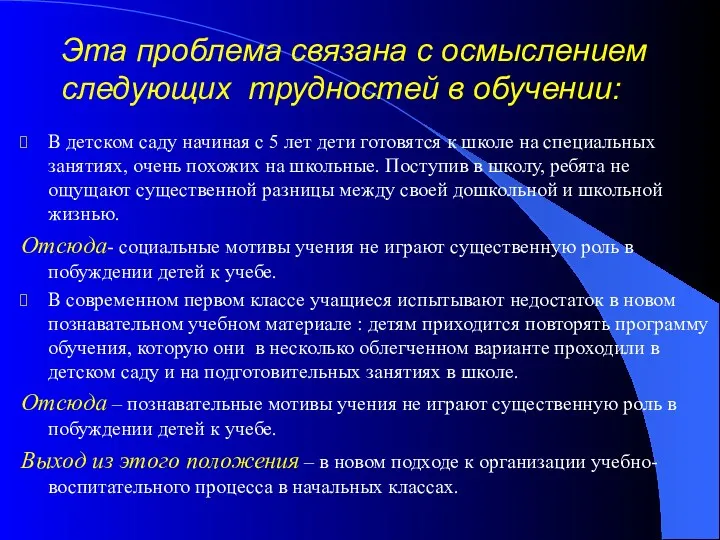 Эта проблема связана с осмыслением следующих трудностей в обучении:

В детском саду начиная с 5 лет дети готовятся к школе на специальных занятиях, очень похожих на школьные. Поступив в школу, ребята не ощущают существенной разницы между своей дошкольной и школьной жизнью.

Отсюда- социальные мотивы учения не играют существенную роль в побуждении детей к учебе.

В современном первом классе учащиеся испытывают недостаток в новом познавательном учебном материале : детям приходится повторять программу обучения, которую они в несколько облегченном варианте проходили в детском саду и на подготовительных занятиях в школе.

Отсюда – познавательные мотивы учения не играют существенную роль в побуждении детей к учебе.

Выход из этого положения – в новом подходе к организации учебно-воспитательного процесса в начальных классах.